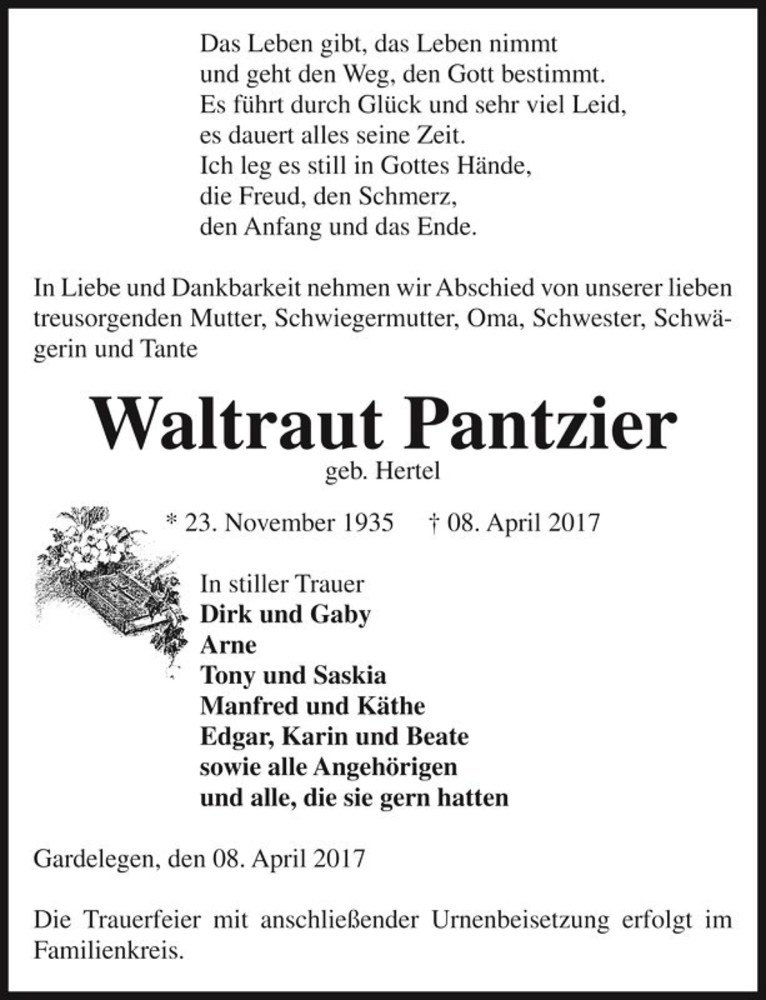 Das Leben gibt, das Leben nimmt
und geht den Weg, den Gott bestimmt.
Es führt durch Glück und sehr viel Leid,
es dauert alles seine Zeit.
Ich leg es still in Gottes Hände,
die Freud, den Schmerz,
den Anfang und das Ende.

In Liebe und Dankbarkeit nehmen wir Abschied von unserer lieben treusorgenden Mutter, Schwiegermutter, Oma, Schwester, Schwägerin und Tante

Waltraut Pantzier
geb. Hertel

* 23. November 1935 † 08. April 2017

In stiller Trauer
Dirk und Gaby
Arne
Tony und Saskia
Manfred und Käthe
Edgar, Karin und Beate
sowie alle Angehörigen
und alle, die sie gern hatten

Gardelegen, den 08. April 2017

Die Trauerfeier mit anschließender Urnenbeisetzung erfolgt im Familienkreis.